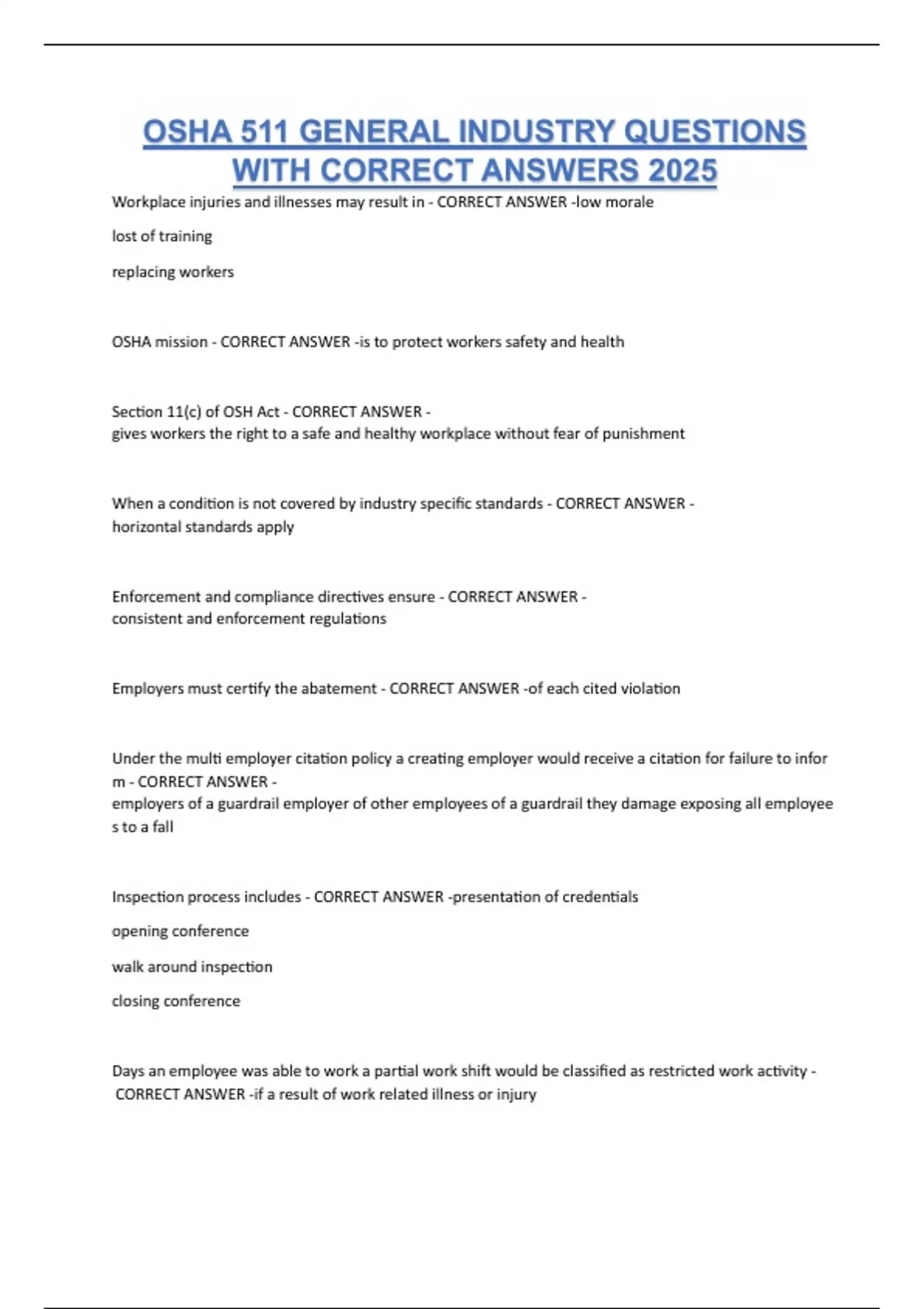 OSHA 511 GENERAL INDUSTRY QUESTIONS WITH CORRECT ANSWERS 2025

Workplace injuries and illnesses may result in - CORRECT ANSWER -low morale

lost of training

replacing workers

OSHA mission - CORRECT ANSWER -is to protect workers safety and health

Section 11(c) of OSH Act - CORRECT ANSWER - gives workers the right to a safe and healthy workplace without fear of punishment

When a condition is not covered by industry specific standards - CORRECT ANSWER - horizontal standards apply

Enforcement and compliance directives ensure - CORRECT ANSWER - consistent and enforcement regulations

Employers must certify the abatement - CORRECT ANSWER -of each cited violation

Under the multi employer citation policy a creating employer would receive a citation for failure to infor m - CORRECT ANSWER - employers of a guardrail employer of other employees of a guardrail they damage exposing all employee s to a fall

Inspection process includes - CORRECT ANSWER -presentation of credentials

opening conference

walk around inspection

closing conference

Days an employee was able to work a partial work shift would be classified as restricted work activity - CORRECT ANSWER -if a result of work related illness or injury